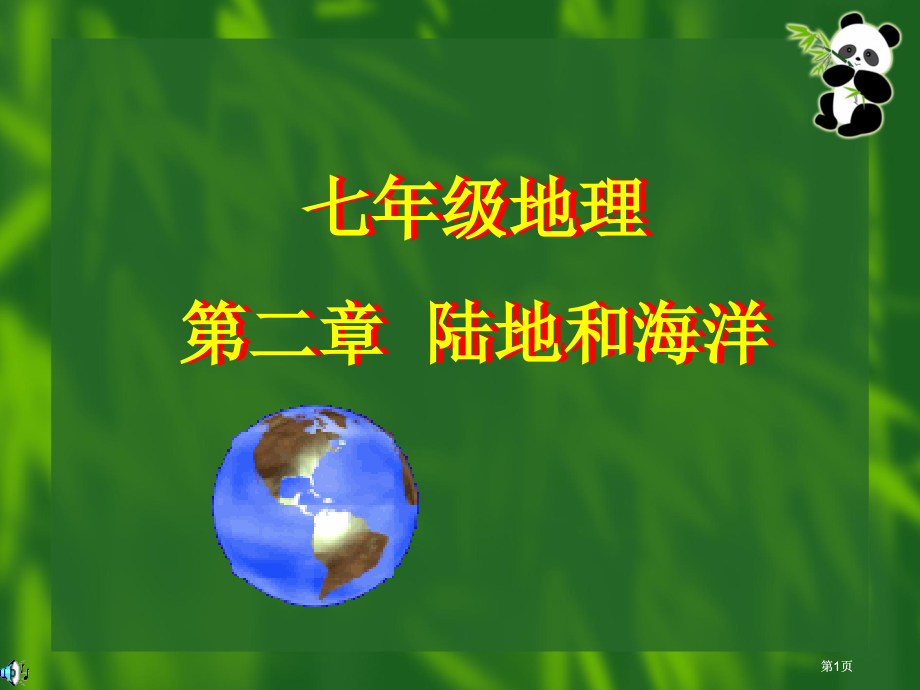 七年级地理

第二章 陆地和海洋

第1页